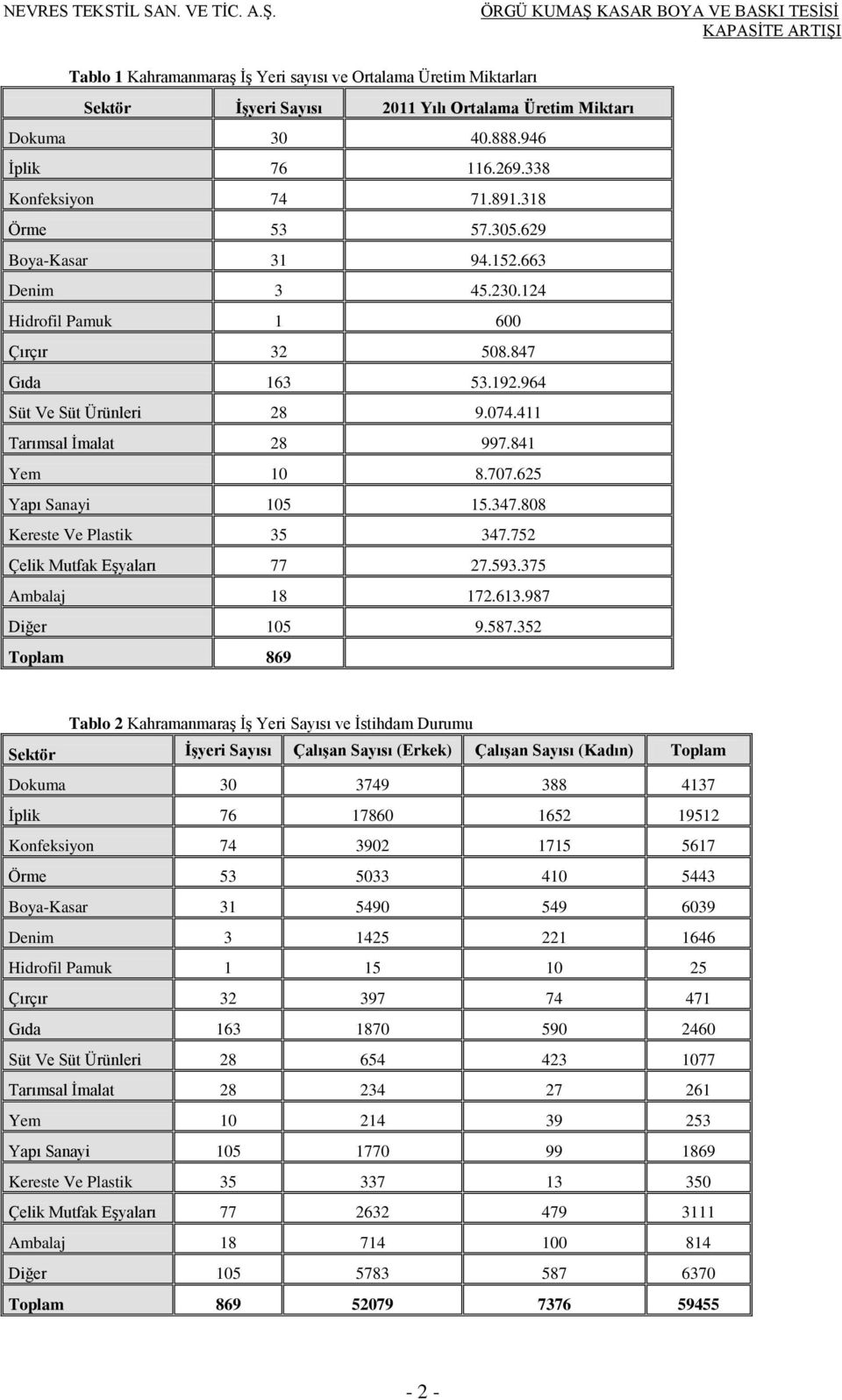 NEVRES TEKSTİL SAN. VE TİC. A.Ş.

ÖRGÜ KUMAŞ KASAR BOYA VE BASKI TESİSİ KAPASİTE ARTIŞI

Tablo 1 Kahramanmaraş İş Yeri sayısı ve Ortalama Üretim Miktarları

| Sektör | İşyeri Sayısı | 2011 Yılı Ortalama Üretim Miktarı |
|---|---|---|
| Dokuma | 30 | 40.888.946 |
| İplik | 76 | 116.269.338 |
| Konfeksiyon | 74 | 71.891.318 |
| Örme | 53 | 57.305.629 |
| Boya-Kasar | 31 | 94.152.663 |
| Denim | 3 | 45.230.124 |
| Hidrofil Pamuk | 1 | 600 |
| Çırçır | 32 | 508.847 |
| Gıda | 163 | 53.192.964 |
| Süt Ve Süt Ürünleri | 28 | 9.074.411 |
| Tarımsal İmalat | 28 | 997.841 |
| Yem | 10 | 8.707.625 |
| Yapı Sanayi | 105 | 15.347.808 |
| Kereste Ve Plastik | 35 | 347.752 |
| Çelik Mutfak Eşyaları | 77 | 27.593.375 |
| Ambalaj | 18 | 172.613.987 |
| Diğer | 105 | 9.587.352 |
| Toplam | 869 | |

Tablo 2 Kahramanmaraş İş Yeri Sayısı ve İstihdam Durumu

| Sektör | İşyeri Sayısı | Çalışan Sayısı (Erkek) | Çalışan Sayısı (Kadın) | Toplam |
|---|---|---|---|---|
| Dokuma | 30 | 3749 | 388 | 4137 |
| İplik | 76 | 17860 | 1652 | 19512 |
| Konfeksiyon | 74 | 3902 | 1715 | 5617 |
| Örme | 53 | 5033 | 410 | 5443 |
| Boya-Kasar | 31 | 5490 | 549 | 6039 |
| Denim | 3 | 1425 | 221 | 1646 |
| Hidrofil Pamuk | 1 | 15 | 10 | 25 |
| Çırçır | 32 | 397 | 74 | 471 |
| Gıda | 163 | 1870 | 590 | 2460 |
| Süt Ve Süt Ürünleri | 28 | 654 | 423 | 1077 |
| Tarımsal İmalat | 28 | 234 | 27 | 261 |
| Yem | 10 | 214 | 39 | 253 |
| Yapı Sanayi | 105 | 1770 | 99 | 1869 |
| Kereste Ve Plastik | 35 | 337 | 13 | 350 |
| Çelik Mutfak Eşyaları | 77 | 2632 | 479 | 3111 |
| Ambalaj | 18 | 714 | 100 | 814 |
| Diğer | 105 | 5783 | 587 | 6370 |
| Toplam | 869 | 52079 | 7376 | 59455 |

- 2 -